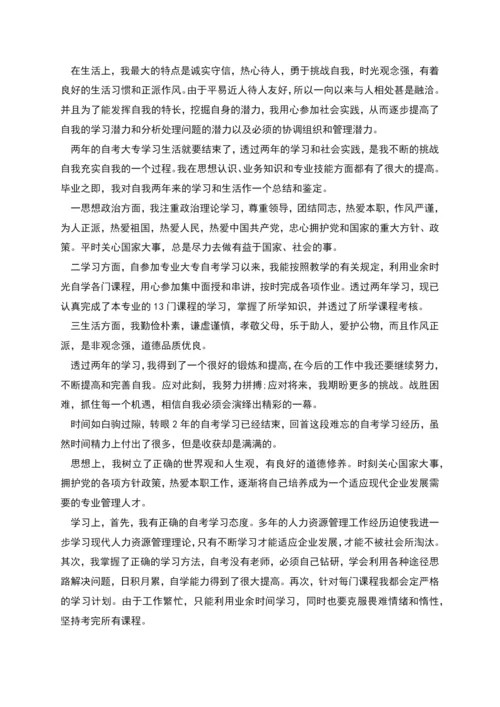 在生活上，我最大的特点是诚实守信，热心待人，勇于挑战自我，时光观念强，有着良好的生活习惯和正派作风。由于平易近人待人友好，所以一向以来与人相处甚是融洽。并且为了能发挥自我的特长，挖掘自身的潜力，我用心参加社会实践，从而逐步提高了自我的学习潜力和分析处理问题的潜力以及必须的协调组织和管理潜力。

两年的自考大专学习生活就要结束了，透过两年的学习和社会实践，是我不断的挑战自我充实自我的一个过程。我在思想认识、业务知识和专业技能方面都有了很大的提高。毕业之即，我对自我两年来的学习和生活作一个总结和鉴定。

一思想政治方面，我注重政治理论学习，尊重领导，团结同志，热爱本职，作风严谨，为人正派，热爱祖国，热爱人民，热爱中国共产党，忠心拥护党和国家的重大方针、政策。平时关心国家大事，总是尽力去做有益于国家、社会的事。

二学习方面，自参加专业大专自考学习以来，我能按照教学的有关规定，利用业余时光自学各门课程，用心参加集中面授和串讲，按时完成各项作业。透过两年学习，现已认真完成了本专业的13门课程的学习，掌握了所学知识，并透过了所学课程考核。

三生活方面，我勤俭朴素，谦虚谨慎，孝敬父母，乐于助人，爱护公物，而且作风正派，是非观念强，道德品质优良。

透过两年的学习，我得到了一个很好的锻炼和提高，在今后的工作中我还要继续努力，不断提高和完善自我。应对此刻，我努力拼搏;应对将来，我期盼更多的挑战。战胜困难，抓住每一个机遇，相信自我必须会演绎出精彩的一幕。

时间如白驹过隙，转眼2年的自考学习已经结束，回首这段难忘的自考学习经历，虽然时间精力上付出了很多，但是收获却是满满的。

思想上，我树立了正确的世界观和人生观，有良好的道德修养。时刻关心国家大事，拥护党的各项方针政策，热爱本职工作，逐渐将自己培养成为一个适应现代企业发展需要的专业管理人才。

学习上，首先，我有正确的自考学习态度。多年的人力资源管理工作经历迫使我进一步学习现代人力资源管理理论，只有不断学习才能适应企业发展，才能不被社会所淘汰。其次，我掌握了正确的学习方法，自考没有老师，必须自己钻研，学会利用各种途径思路解决问题，日积月累，自学能力得到了很大提高。再次，针对每门课程我都会定严格的学习计划。由于工作繁忙，只能利用业余时间学习，同时也要克服畏难情绪和惰性，坚持考完所有课程。